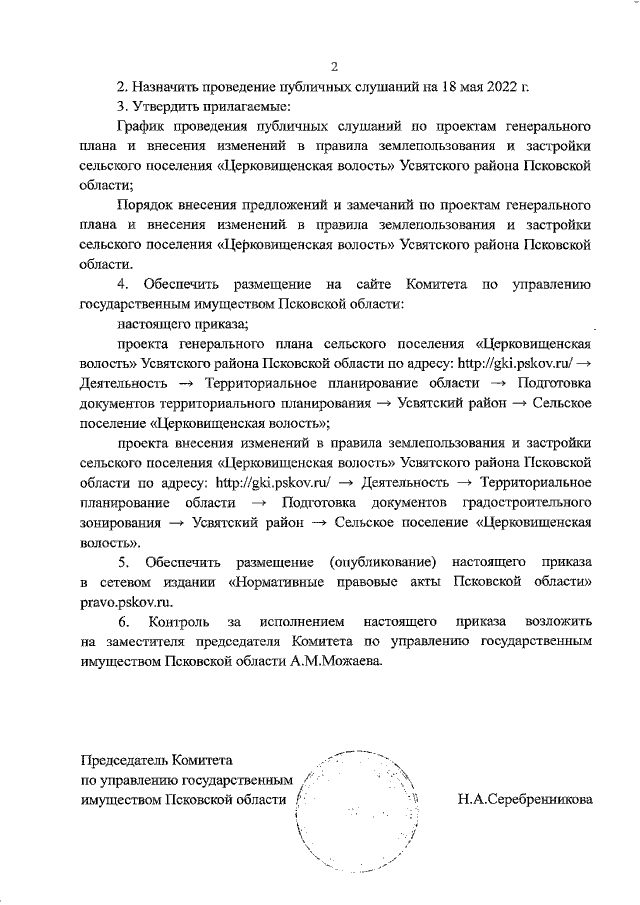 2

2. Назначить проведение публичных слушаний на 18 мая 2022 г.

3. Утвердить прилагаемые:

График проведения публичных слушаний по проектам генерального плана и внесения изменений в правила землепользования и застройки сельского поселения «Церковищенская волость» Усвятского района Псковской области;

Порядок внесения предложений и замечаний по проектам генерального плана и внесения изменений в правила землепользования и застройки сельского поселения «Церковищенская волость» Усвятского района Псковской области.

4. Обеспечить размещение на сайте Комитета по управлению государственным имуществом Псковской области:

настоящего приказа;

проекта генерального плана сельского поселения «Церковищенская волость» Усвятского района Псковской области по адресу: http://gki.pskov.ru/ → Деятельность → Территориальное планирование области → Подготовка документов территориального планирования → Усвятский район → Сельское поселение «Церковищенская волость»;

проекта внесения изменений в правила землепользования и застройки сельского поселения «Церковищенская волость» Усвятского района Псковской области по адресу: http://gki.pskov.ru/ → Деятельность → Территориальное планирование области → Подготовка документов градостроительного зонирования → Усвятский район → Сельское поселение «Церковищенская волость».

5. Обеспечить размещение (опубликование) настоящего приказа в сетевом издании «Нормативные правовые акты Псковской области» pravo.pskov.ru.

6. Контроль за исполнением настоящего приказа возложить на заместителя председателя Комитета по управлению государственным имуществом Псковской области А.М.Можаева.

Председатель Комитета
по управлению государственным
имуществом Псковской области

Н.А.Серебренникова